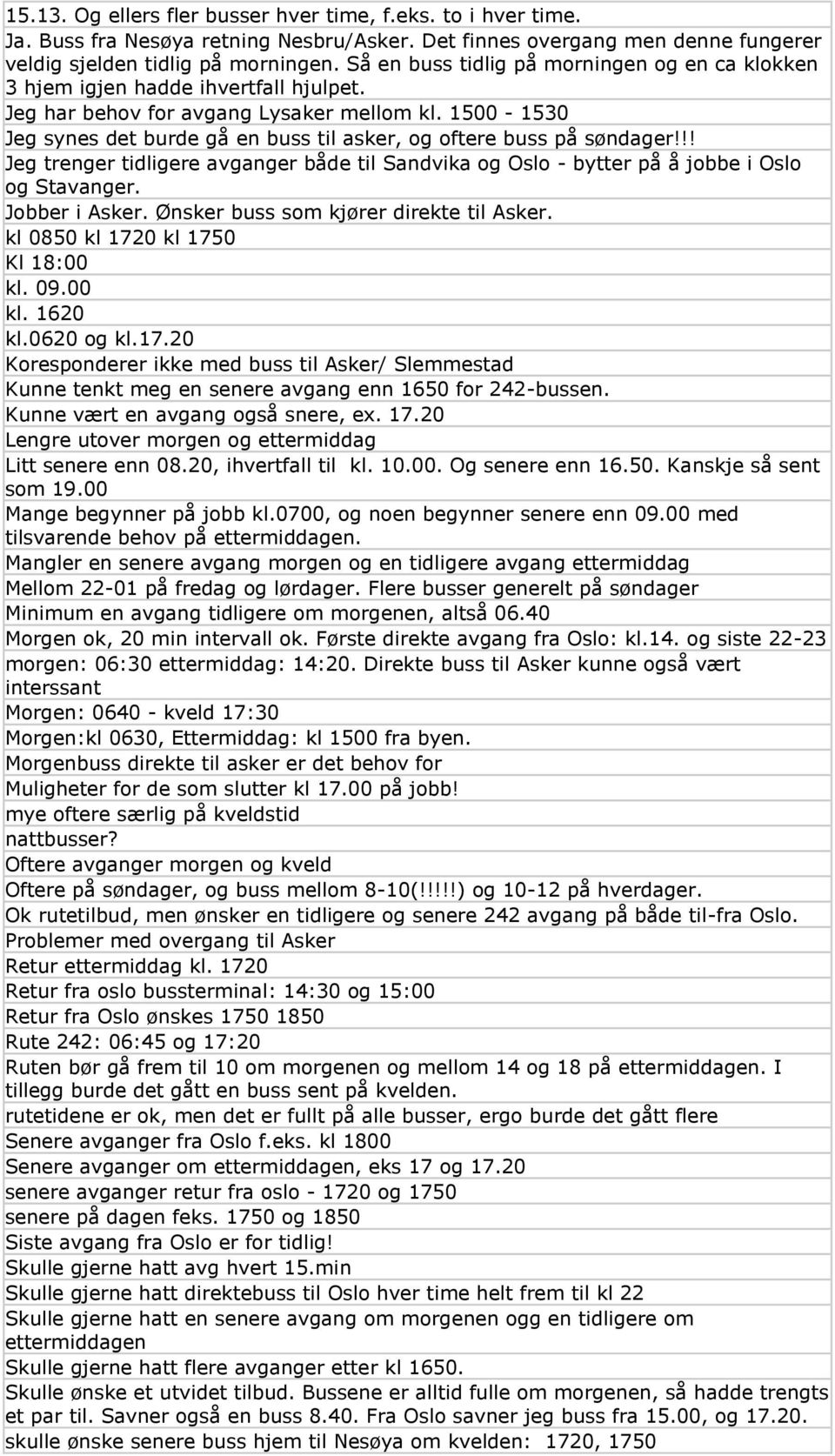 15.13. Og ellers fler busser hver time, f.eks. to i hver time.
Ja. Buss fra Nesøya retning Nesbru/Asker. Det finnes overgang men denne fungerer veldig sjelden tidlig på morningen. Så en buss tidlig på morningen og en ca klokken 3 hjem igjen hadde ihvertfall hjulpet.
Jeg har behov for avgang Lysaker mellom kl. 1500 - 1530
Jeg synes det burde gå en buss til asker, og oftere buss på søndager!!!
Jeg trenger tidligere avganger både til Sandvika og Oslo - bytter på å jobbe i Oslo og Stavanger.
Jobber i Asker. Ønsker buss som kjører direkte til Asker.
kl 0850 kl 1720 kl 1750
Kl 18:00
kl. 09.00
kl. 1620
kl.0620 og kl.17.20
Koresponderer ikke med buss til Asker/ Slemmestad
Kunne tenkt meg en senere avgang enn 1650 for 242-bussen.
Kunne vært en avgang også snere, ex. 17.20
Lengre utover morgen og ettermiddag
Litt senere enn 08.20, ihvertfall til kl. 10.00. Og senere enn 16.50. Kanskje så sent som 19.00
Mange begynner på jobb kl.0700, og noen begynner senere enn 09.00 med tilsvarende behov på ettermiddagen.
Mangler en senere avgang morgen og en tidligere avgang ettermiddag
Mellom 22-01 på fredag og lørdager. Flere busser generelt på søndager
Minimum en avgang tidligere om morgenen, altså 06.40
Morgen ok, 20 min intervall ok. Første direkte avgang fra Oslo: kl.14. og siste 22-23
morgen: 06:30 ettermiddag: 14:20. Direkte buss til Asker kunne også vært interssant
Morgen: 0640 - kveld 17:30
Morgen:kl 0630, Ettermiddag: kl 1500 fra byen.
Morgenbuss direkte til asker er det behov for
Muligheter for de som slutter kl 17.00 på jobb!
mye oftere særlig på kveldstid
nattbusser?
Oftere avganger morgen og kveld
Oftere på søndager, og buss mellom 8-10(!!!!!) og 10-12 på hverdager.
Ok rutetilbud, men ønsker en tidligere og senere 242 avgang på både til-fra Oslo.
Problemer med overgang til Asker
Retur ettermiddag kl. 1720
Retur fra oslo bussterminal: 14:30 og 15:00
Retur fra Oslo ønskes 1750 1850
Rute 242: 06:45 og 17:20
Ruten bør gå frem til 10 om morgenen og mellom 14 og 18 på ettermiddagen. I tillegg burde det gått en buss sent på kvelden.
rutetidene er ok, men det er fullt på alle busser, ergo burde det gått flere
Senere avganger fra Oslo f.eks. kl 1800
Senere avganger om ettermiddagen, eks 17 og 17.20
senere avganger retur fra oslo - 1720 og 1750
senere på dagen feks. 1750 og 1850
Siste avgang fra Oslo er for tidlig!
Skulle gjerne hatt avg hvert 15.min
Skulle gjerne hatt direktebuss til Oslo hver time helt frem til kl 22
Skulle gjerne hatt en senere avgang om morgenen ogg en tidligere om ettermiddagen
Skulle gjerne hatt flere avganger etter kl 1650.
Skulle ønske et utvidet tilbud. Bussene er alltid fulle om morgenen, så hadde trengts et par til. Savner også en buss 8.40. Fra Oslo savner jeg buss fra 15.00, og 17.20.
skulle ønske senere buss hjem til Nesøya om kvelden: 1720, 1750